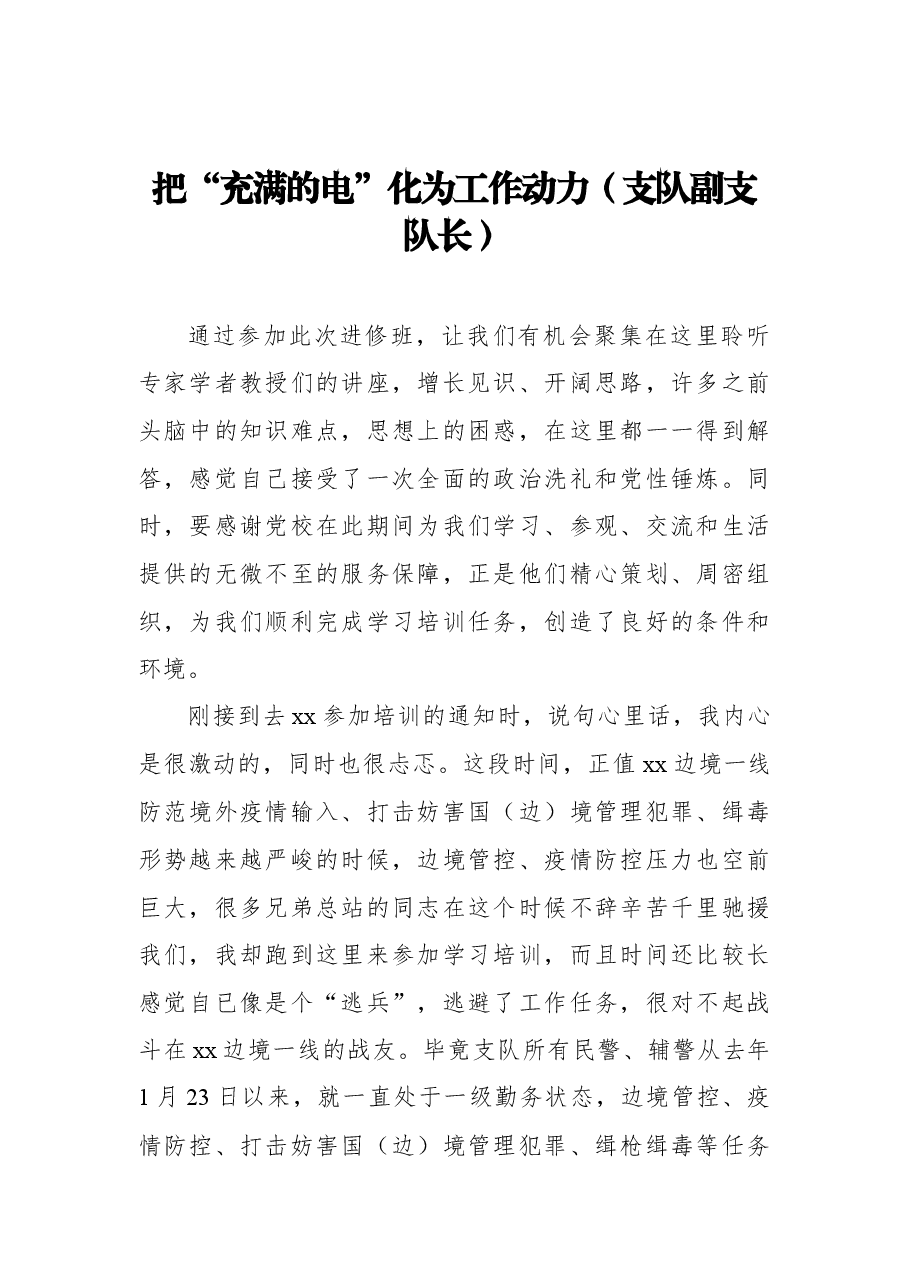 把“充满的电”化为工作动力（支队副支队长）

通过参加此次进修班，让我们有机会聚集在这里聆听专家学者教授们的讲座，增长见识、开阔思路，许多之前头脑中的知识难点，思想上的困惑，在这里都一一得到解答，感觉自己接受了一次全面的政治洗礼和党性锤炼。同时，要感谢党校在此期间为我们学习、参观、交流和生活提供的无微不至的服务保障，正是他们精心策划、周密组织，为我们顺利完成学习培训任务，创造了良好的条件和环境。

刚接到去xx参加培训的通知时，说句心里话，我内心是很激动的，同时也很忐忑。这段时间，正值xx边境一线防范境外疫情输入、打击妨害国（边）境管理犯罪、缉毒形势越来越严峻的时候，边境管控、疫情防控压力也空前巨大，很多兄弟总站的同志在这个时候不辞辛苦千里驰援我们，我却跑到这里来参加学习培训，而且时间还比较长感觉自已像是个“逃兵”，逃避了工作任务，很对不起战斗在xx边境一线的战友。毕竟支队所有民警、辅警从去年1月23日以来，就一直处于一级勤务状态，边境管控、疫情防控、打击妨害国（边）境管理犯罪、缉枪缉毒等任务